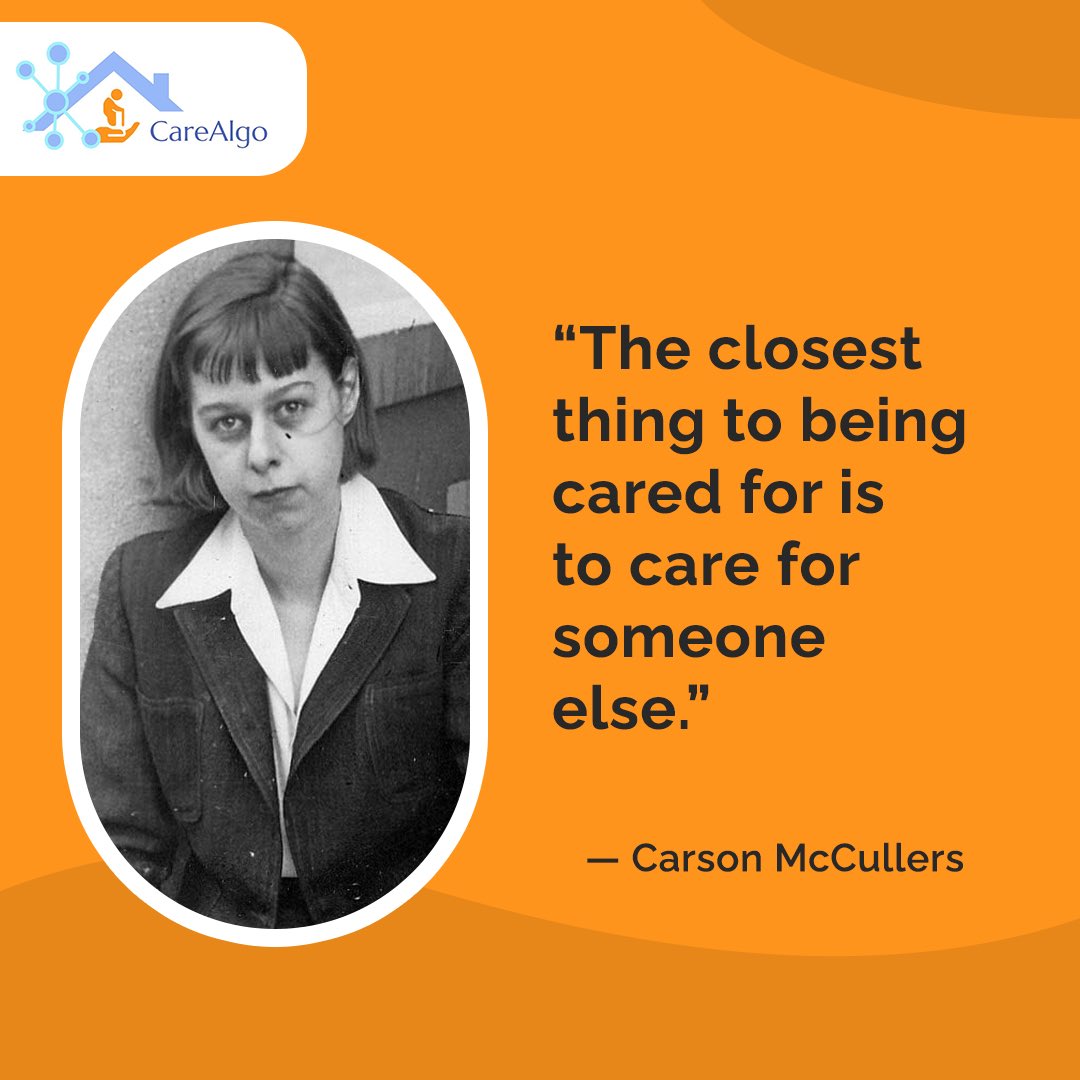 CareAlgo

“The closest thing to being cared for is to care for someone else.”

— Carson McCullers